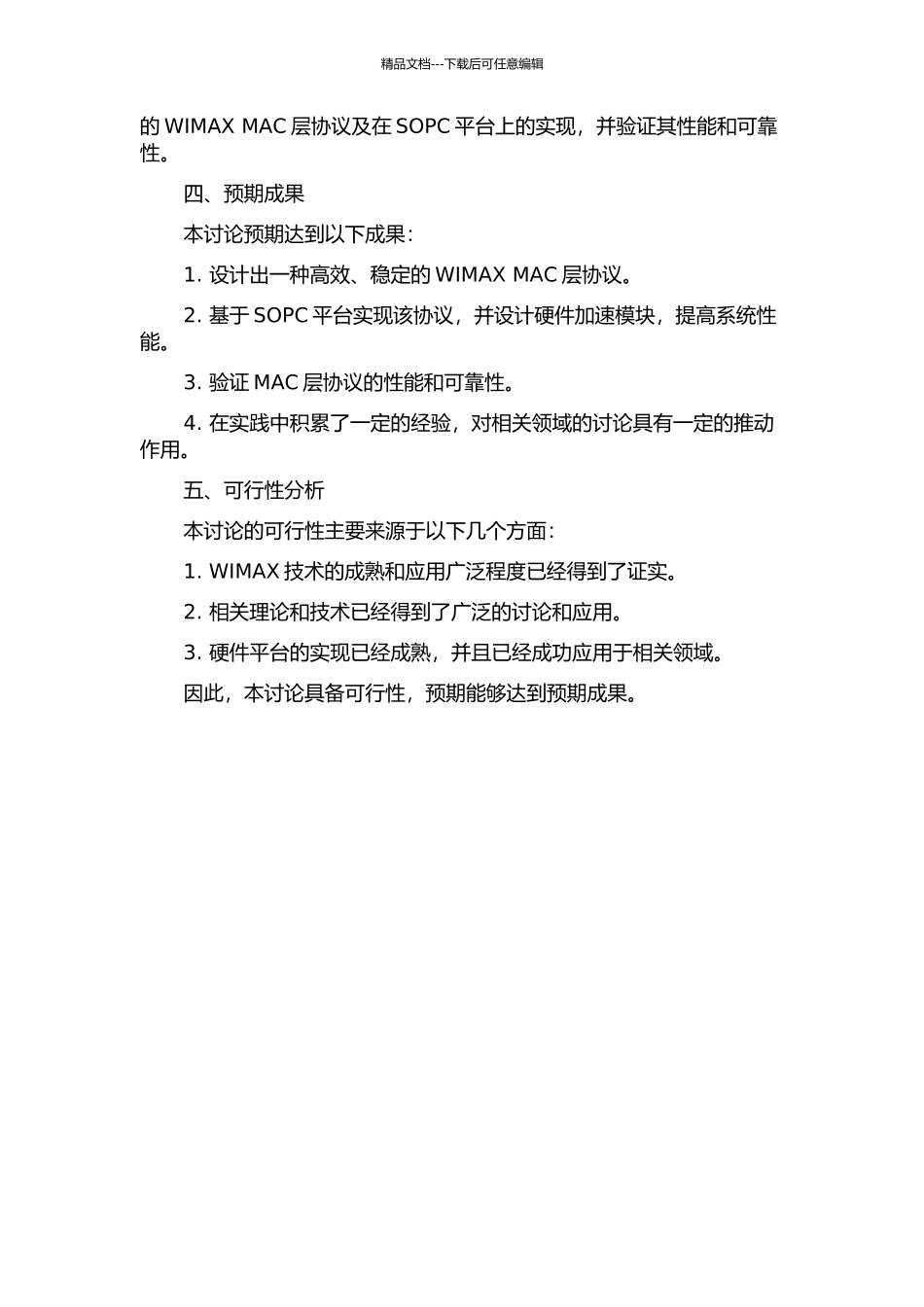 精品文档---下载后可任意编辑

的 WIMAX MAC 层协议及在 SOPC 平台上的实现，并验证其性能和可靠性。

四、预期成果

本讨论预期达到以下成果：

1. 设计出一种高效、稳定的 WIMAX MAC 层协议。

2. 基于 SOPC 平台实现该协议，并设计硬件加速模块，提高系统性能。

3. 验证 MAC 层协议的性能和可靠性。

4. 在实践中积累了一定的经验，对相关领域的讨论具有一定的推动作用。

五、可行性分析

本讨论的可行性主要来源于以下几个方面：

1. WIMAX 技术的成熟和应用广泛程度已经得到了证实。

2. 相关理论和技术已经得到了广泛的讨论和应用。

3. 硬件平台的实现已经成熟，并且已经成功应用于相关领域。

因此，本讨论具备可行性，预期能够达到预期成果。